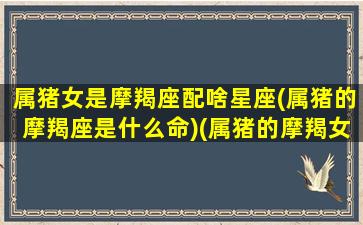 属猪女是摩羯座配啥星座(属猪的摩羯座是什么命)(属猪的摩羯女